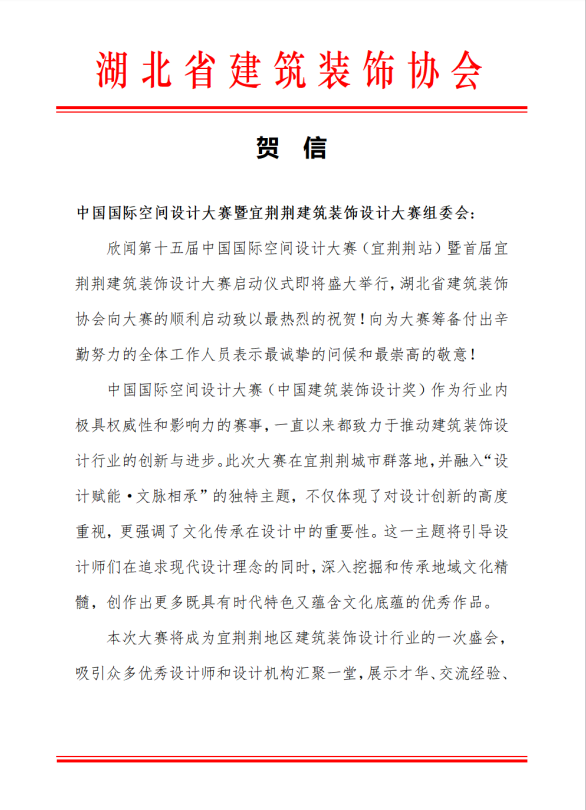 湖北省建筑装饰协会

贺 信

中国国际空间设计大赛暨宜荆荆建筑装饰设计大赛组委会:

欣闻第十五届中国国际空间设计大赛（宜荆荆站）暨首届宜荆荆建筑装饰设计大赛启动仪式即将盛大举行，湖北省建筑装饰协会向大赛的顺利启动致以最热烈的祝贺！向为大赛筹备付出辛勤努力的全体工作人员表示最诚挚的问候和最崇高的敬意！

中国国际空间设计大赛（中国建筑装饰设计奖）作为行业内极具权威性和影响力的赛事，一直以来都致力于推动建筑装饰设计行业的创新与进步。此次大赛在宜荆荆城市群落地，并融入“设计赋能·文脉相承”的独特主题，不仅体现了对设计创新的高度重视，更强调了文化传承在设计中的重要性。这一主题将引导设计师们在追求现代设计理念的同时，深入挖掘和传承地域文化精髓，创作出更多既具有时代特色又蕴含文化底蕴的优秀作品。

本次大赛将成为宜荆荆地区建筑装饰设计行业的一次盛会，吸引众多优秀设计师和设计机构汇聚一堂，展示才华、交流经验、